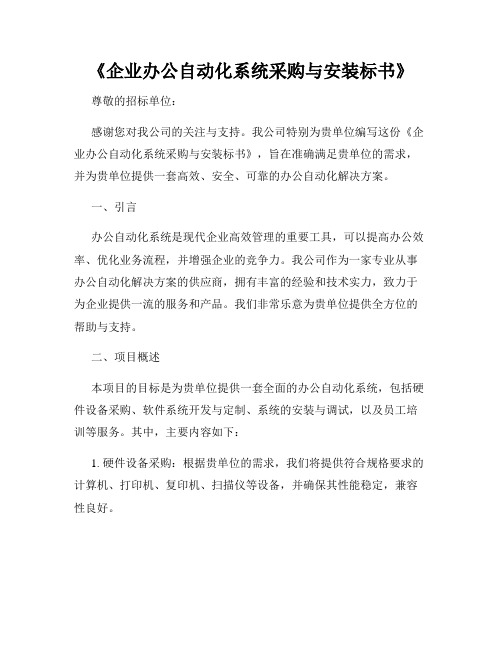 《企业办公自动化系统采购与安装标书》

尊敬的招标单位：

感谢您对我公司的关注与支持。我公司特别为贵单位编写这份《企业办公自动化系统采购与安装标书》，旨在准确满足贵单位的需求，并为贵单位提供一套高效、安全、可靠的办公自动化解决方案。

一、引言

办公自动化系统是现代企业高效管理的重要工具，可以提高办公效率、优化业务流程，并增强企业的竞争力。我公司作为一家专业从事办公自动化解决方案的供应商，拥有丰富的经验和技术实力，致力于为企业提供一流的服务和产品。我们非常乐意为贵单位提供全方位的帮助与支持。

二、项目概述

本项目的目标是为贵单位提供一套全面的办公自动化系统，包括硬件设备采购、软件系统开发与定制、系统的安装与调试，以及员工培训等服务。其中，主要内容如下：

1. 硬件设备采购：根据贵单位的需求，我们将提供符合规格要求的计算机、打印机、复印机、扫描仪等设备，并确保其性能稳定，兼容性良好。